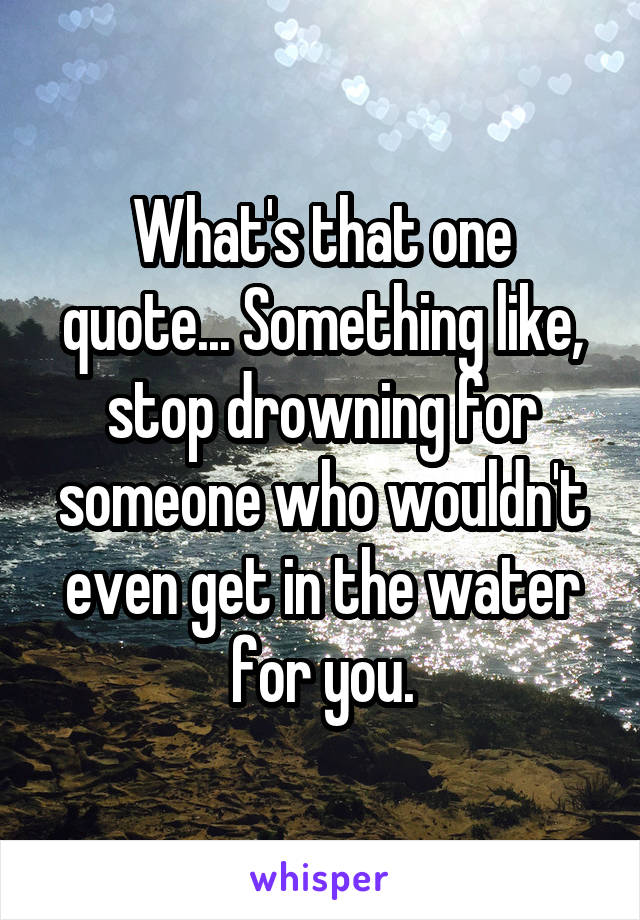 What's that one quote... Something like, stop drowning for someone who wouldn't even get in the water for you.

whisper